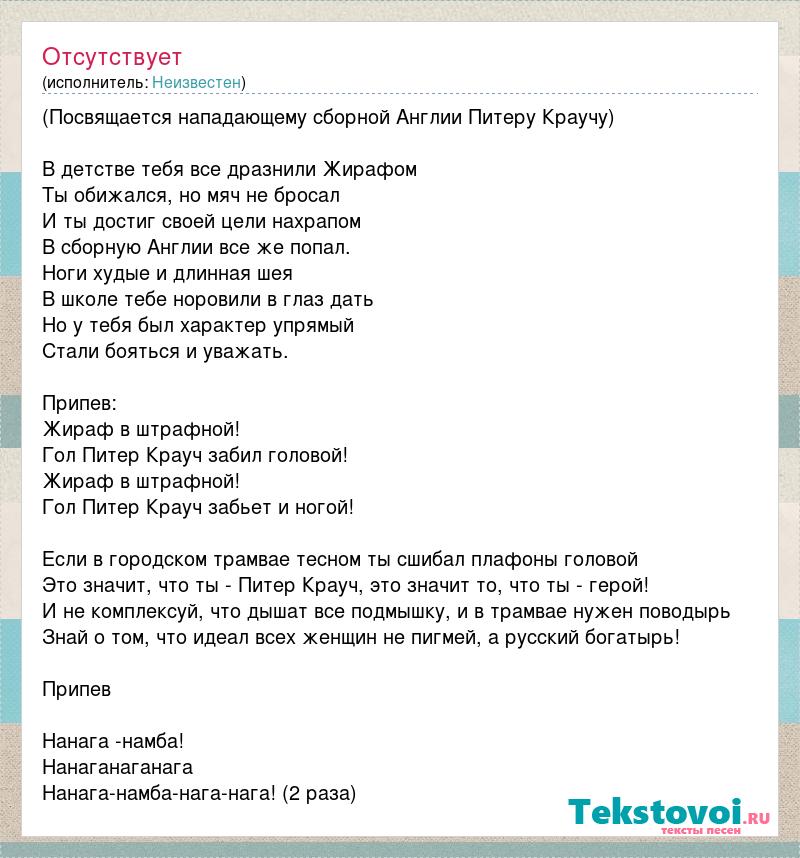 Отсутствует
(исполнитель: Неизвестен)

(Посвящается нападающему сборной Англии Питеру Краучу)

В детстве тебя все дразнили Жирафом
Ты обижался, но мяч не бросал
И ты достиг своей цели нахрапом
В сборную Англии все же попал.
Ноги худые и длинная шея
В школе тебе норовили в глаз дать
Но у тебя был характер упрямый
Стали бояться и уважать.

Припев:
Жираф в штрафной!
Гол Питер Крауч забил головой!
Жираф в штрафной!
Гол Питер Крауч забьет и ногой!

Если в городском трамвае тесном ты сшибал плафоны головой
Это значит, что ты - Питер Крауч, это значит то, что ты - герой!
И не комплексуй, что дышат все подмышку, и в трамвае нужен поводырь
Знай о том, что идеал всех женщин не пигмей, а русский богатырь!

Припев

Нанага -намба!
Нанаганаганага
Нанага-намба-нага-нага! (2 раза)

Tekstovoi.ru
тексты песен